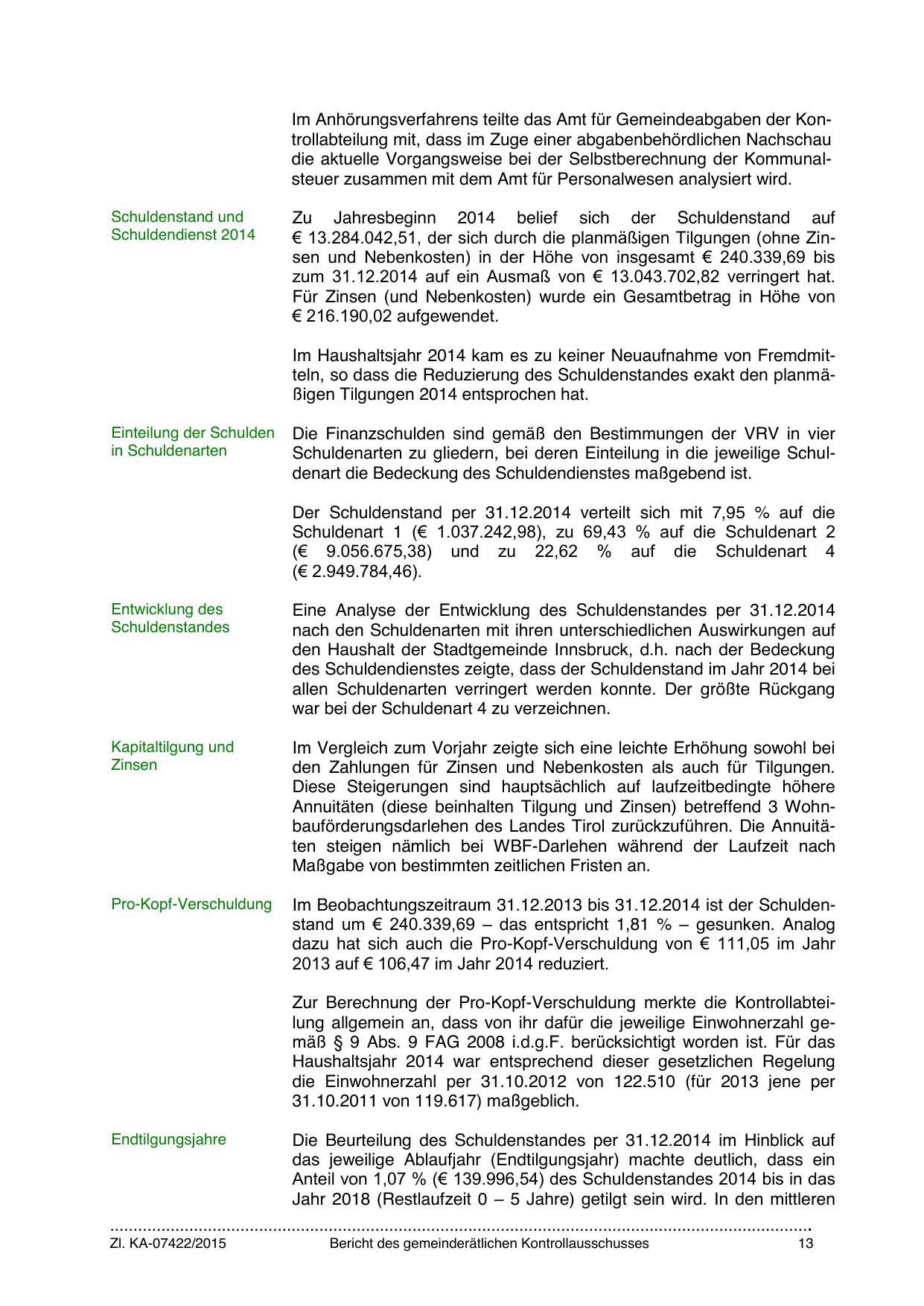 Im Anhörungsverfahrens teilte das Amt für Gemeindeabgaben der Kontrollabteilung mit, dass im Zuge einer abgabenbehördlichen Nachschau die aktuelle Vorgangsweise bei der Selbstberechnung der Kommunalsteuer zusammen mit dem Amt für Personalwesen analysiert wird.

Schuldenstand und Schuldendienst 2014

Zu Jahresbeginn 2014 belief sich der Schuldenstand auf € 13.284.042,51, der sich durch die planmäßigen Tilgungen (ohne Zinsen und Nebenkosten) in der Höhe von insgesamt € 240.339,69 bis zum 31.12.2014 auf ein Ausmaß von € 13.043.702,82 verringert hat. Für Zinsen (und Nebenkosten) wurde ein Gesamtbetrag in Höhe von € 216.190,02 aufgewendet.

Im Haushaltsjahr 2014 kam es zu keiner Neuaufnahme von Fremdmitteln, so dass die Reduzierung des Schuldenstandes exakt den planmäßigen Tilgungen 2014 entsprochen hat.

Einteilung der Schulden in Schuldenarten

Die Finanzschulden sind gemäß den Bestimmungen der VRV in vier Schuldenarten zu gliedern, bei deren Einteilung in die jeweilige Schuldenart die Bedeckung des Schuldendienstes maßgebend ist.

Der Schuldenstand per 31.12.2014 verteilt sich mit 7,95 % auf die Schuldenart 1 (€ 1.037.242,98), zu 69,43 % auf die Schuldenart 2 (€ 9.056.675,38) und zu 22,62 % auf die Schuldenart 4 (€ 2.949.784,46).

Entwicklung des Schuldenstandes

Eine Analyse der Entwicklung des Schuldenstandes per 31.12.2014 nach den Schuldenarten mit ihren unterschiedlichen Auswirkungen auf den Haushalt der Stadtgemeinde Innsbruck, d.h. nach der Bedeckung des Schuldendienstes zeigte, dass der Schuldenstand im Jahr 2014 bei allen Schuldenarten verringert werden konnte. Der größte Rückgang war bei der Schuldenart 4 zu verzeichnen.

Kapitaltilgung und Zinsen

Im Vergleich zum Vorjahr zeigte sich eine leichte Erhöhung sowohl bei den Zahlungen für Zinsen und Nebenkosten als auch für Tilgungen. Diese Steigerungen sind hauptsächlich auf laufzeitbedingte höhere Annuitäten (diese beinhalten Tilgung und Zinsen) betreffend 3 Wohnbauförderungsdarlehen des Landes Tirol zurückzuführen. Die Annuitäten steigen nämlich bei WBF-Darlehen während der Laufzeit nach Maßgabe von bestimmten zeitlichen Fristen an.

Pro-Kopf-Verschuldung

Im Beobachtungszeitraum 31.12.2013 bis 31.12.2014 ist der Schuldenstand um € 240.339,69 – das entspricht 1,81 % – gesunken. Analog dazu hat sich auch die Pro-Kopf-Verschuldung von € 111,05 im Jahr 2013 auf € 106,47 im Jahr 2014 reduziert.

Zur Berechnung der Pro-Kopf-Verschuldung merkte die Kontrollabteilung allgemein an, dass von ihr dafür die jeweilige Einwohnerzahl gemäß § 9 Abs. 9 FAG 2008 i.d.g.F. berücksichtigt worden ist. Für das Haushaltsjahr 2014 war entsprechend dieser gesetzlichen Regelung die Einwohnerzahl per 31.10.2012 von 122.510 (für 2013 jene per 31.10.2011 von 119.617) maßgeblich.

Endtilgungsjahre

Die Beurteilung des Schuldenstandes per 31.12.2014 im Hinblick auf das jeweilige Ablaufjahr (Endtilgungsjahr) machte deutlich, dass ein Anteil von 1,07 % (€ 139.996,54) des Schuldenstandes 2014 bis in das Jahr 2018 (Restlaufzeit 0 – 5 Jahre) getilgt sein wird. In den mittleren

Zl. KA-07422/2015 Bericht des gemeinderätlichen Kontrollausschusses 13